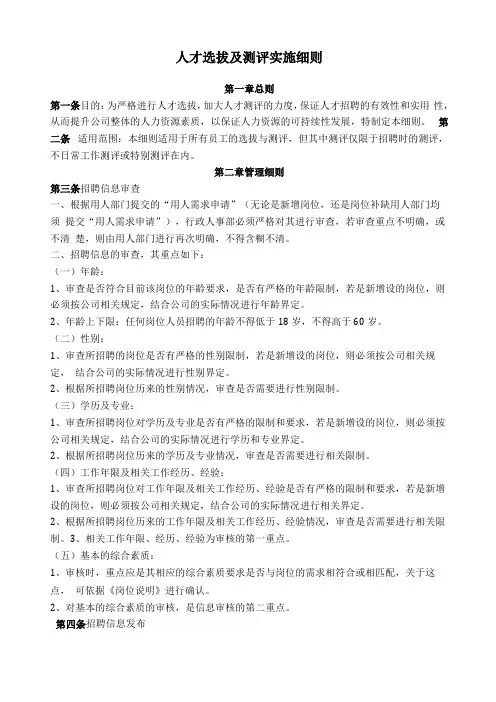 人才选拔及测评实施细则

第一章总则

第一条目的：为严格进行人才选拔，加大人才测评的力度，保证人才招聘的有效性和实用 性，从而提升公司整体的人力资源素质，以保证人力资源的可持续性发展，特制定本细则。 第二条 适用范围：本细则适用于所有员工的选拔与测评，但其中测评仅限于招聘时的测评，不日常工作测评或特别测评在内。

第二章管理细则

第三条招聘信息审查

一、根据用人部门提交的“用人需求申请”（无论是新增岗位，还是岗位补缺用人部门均须 提交“用人需求申请”），行政人事部必须严格对其进行审查，若审查重点不明确，或不清 楚，则由用人部门进行再次明确，不得含糊不清。

二、招聘信息的审查，其重点如下：

（一）年龄：

1、审查是否符合目前该岗位的年龄要求，是否有严格的年龄限制，若是新增设的岗位，则必须按公司相关规定，结合公司的实际情况进行年龄界定。

2、年龄上下限：任何岗位人员招聘的年龄不得低于 18 岁，不得高于 60 岁。

（二）性别：

1、审查所招聘的岗位是否有严格的性别限制，若是新增设的岗位，则必须按公司相关规定， 结合公司的实际情况进行性别界定。

2、根据所招聘岗位历来的性别情况，审查是否需要进行性别限制。

（三）学历及专业：

1、审查所招聘岗位对学历及专业是否有严格的限制和要求，若是新增设的岗位，则必须按公司相关规定，结合公司的实际情况进行学历和专业界定。

2、根据所招聘岗位历来的学历及专业情况，审查是否需要进行相关限制。

（四）工作年限及相关工作经历、经验：

1、审查所招聘岗位对工作年限及相关工作经历、经验是否有严格的限制和要求，若是新增设的岗位，则必须按公司相关规定，结合公司的实际情况进行相关界定。

2、根据所招聘岗位历来的工作年限及相关工作经历、经验情况，审查是否需要进行相关限制。3、相关工作年限、经历、经验为审核的第一重点。

（五）基本的综合素质：

1、审核时，重点应是其相应的综合素质要求是否与岗位的需求相符合或相匹配，关于这点， 可依据《岗位说明》进行确认。

2、对基本的综合素质的审核，是信息审核的第二重点。

第四条招聘信息发布